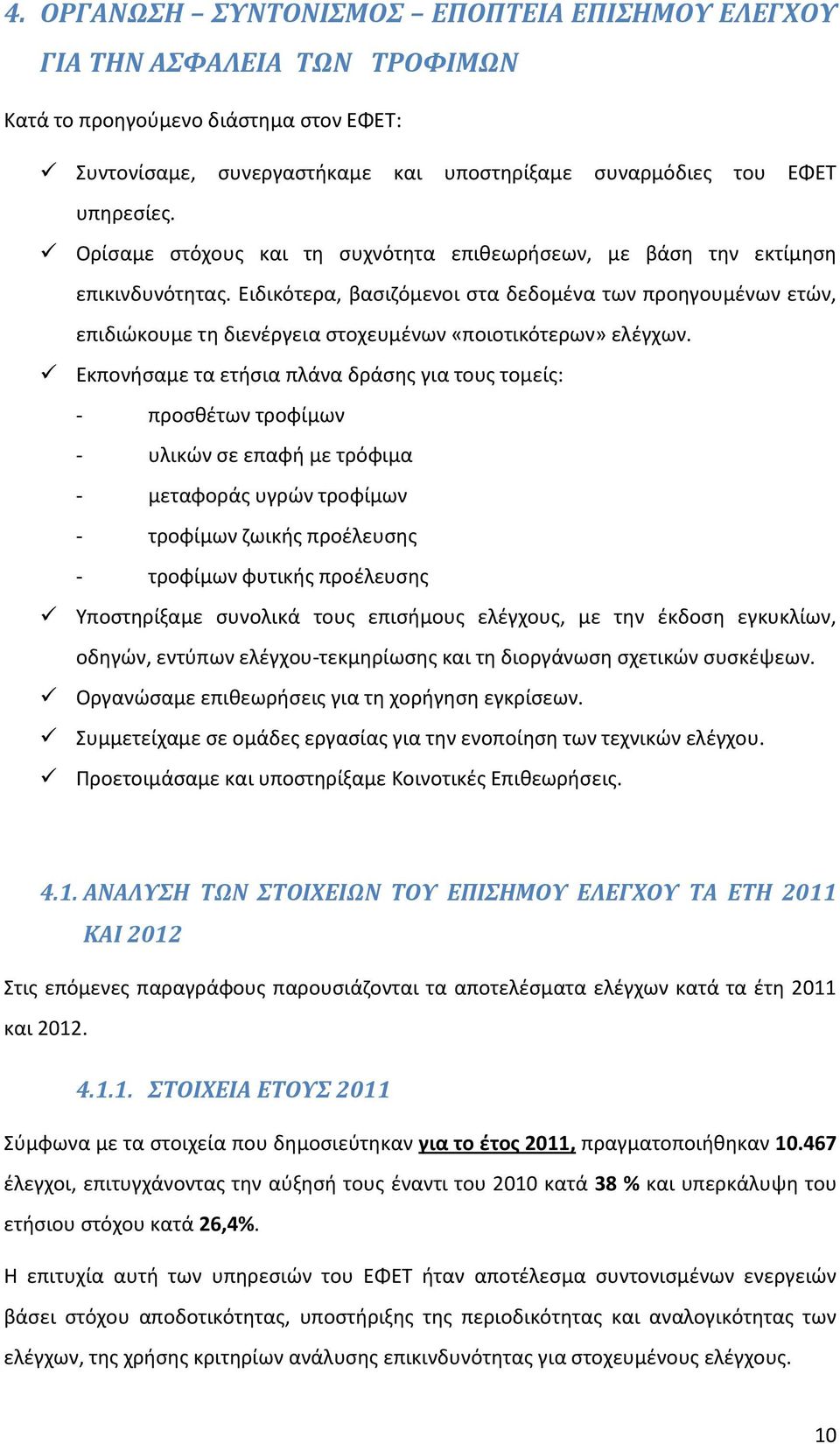 4. ΟΡΓΑΝΩΣΗ – ΣΥΝΤΟΝΙΣΜΟΣ – ΕΠΟΠΤΕΙΑ ΕΠΙΣΗΜΟΥ ΕΛΕΓΧΟΥ ΓΙΑ ΤΗΝ ΑΣΦΑΛΕΙΑ ΤΩΝ ΤΡΟΦΙΜΩΝ

Κατά το προηγούμενο διάστημα στον ΕΦΕΤ:

✓ Συντονίσαμε, συνεργαστήκαμε και υποστηρίξαμε συναρμόδιες του ΕΦΕΤ υπηρεσίες.
✓ Ορίσαμε στόχους και τη συχνότητα επιθεωρήσεων, με βάση την εκτίμηση επικινδυνότητας. Ειδικότερα, βασιζόμενοι στα δεδομένα των προηγουμένων ετών, επιδιώκουμε τη διενέργεια στοχευμένων «ποιοτικότερων» ελέγχων.
✓ Εκπονήσαμε τα ετήσια πλάνα δράσης για τους τομείς:
- προσθέτων τροφίμων
- υλικών σε επαφή με τρόφιμα
- μεταφοράς υγρών τροφίμων
- τροφίμων ζωικής προέλευσης
- τροφίμων φυτικής προέλευσης
✓ Υποστηρίξαμε συνολικά τους επισήμους ελέγχους, με την έκδοση εγκυκλίων, οδηγών, εντύπων ελέγχου-τεκμηρίωσης και τη διοργάνωση σχετικών συσκέψεων.
✓ Οργανώσαμε επιθεωρήσεις για τη χορήγηση εγκρίσεων.
✓ Συμμετείχαμε σε ομάδες εργασίας για την ενοποίηση των τεχνικών ελέγχου.
✓ Προετοιμάσαμε και υποστηρίξαμε Κοινοτικές Επιθεωρήσεις.

4.1. ΑΝΑΛΥΣΗ ΤΩΝ ΣΤΟΙΧΕΙΩΝ ΤΟΥ ΕΠΙΣΗΜΟΥ ΕΛΕΓΧΟΥ ΤΑ ΕΤΗ 2011 ΚΑΙ 2012

Στις επόμενες παραγράφους παρουσιάζονται τα αποτελέσματα ελέγχων κατά τα έτη 2011 και 2012.

4.1.1. ΣΤΟΙΧΕΙΑ ΕΤΟΥΣ 2011

Σύμφωνα με τα στοιχεία που δημοσιεύτηκαν για το έτος 2011, πραγματοποιήθηκαν 10.467 έλεγχοι, επιτυγχάνοντας την αύξησή τους έναντι του 2010 κατά 38 % και υπερκάλυψη του ετήσιου στόχου κατά 26,4%.

Η επιτυχία αυτή των υπηρεσιών του ΕΦΕΤ ήταν αποτέλεσμα συντονισμένων ενεργειών βάσει στόχου αποδοτικότητας, υποστήριξης της περιοδικότητας και αναλογικότητας των ελέγχων, της χρήσης κριτηρίων ανάλυσης επικινδυνότητας για στοχευμένους ελέγχους.

10